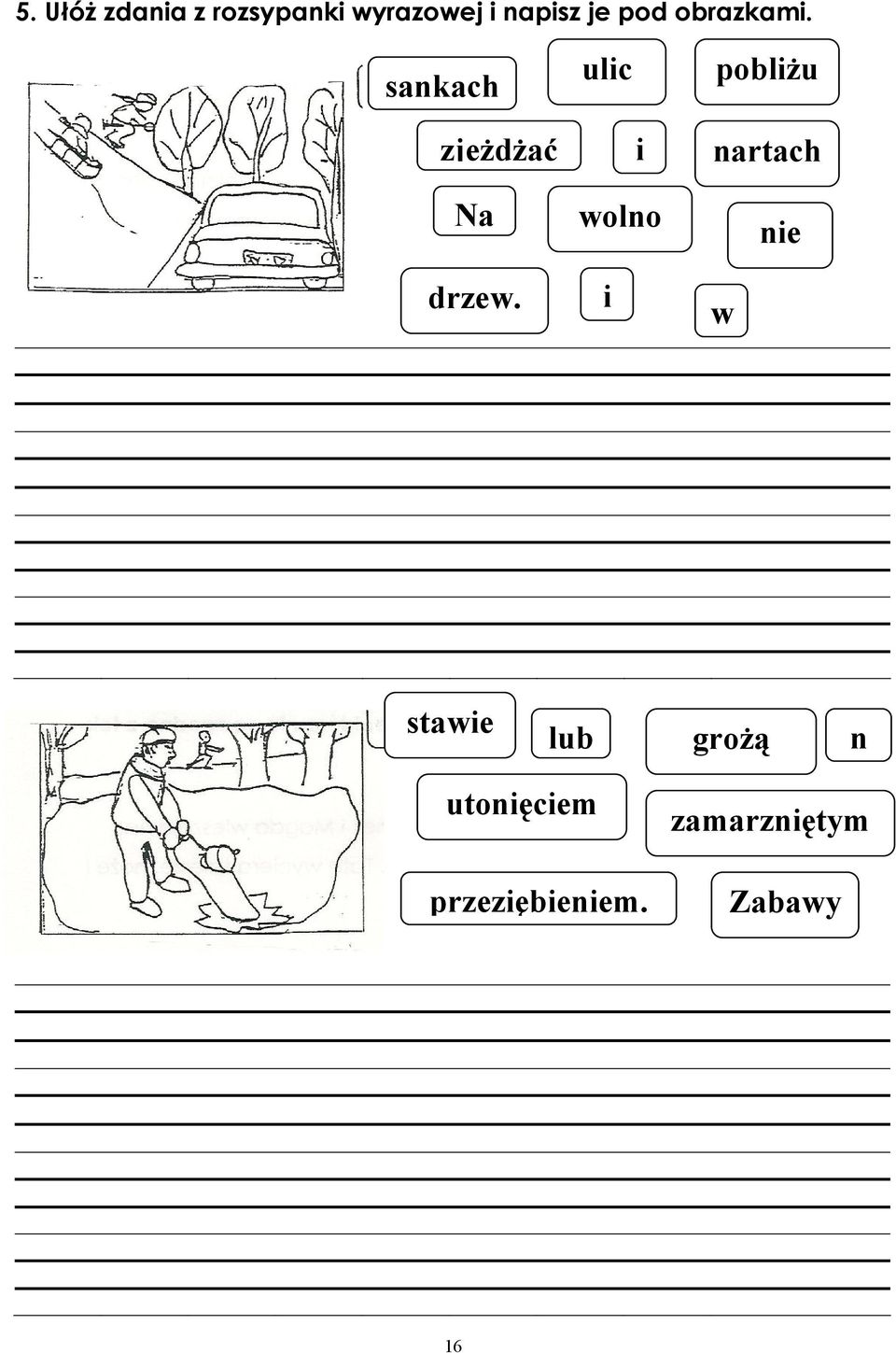 5. Ułóż zdania z rozsypanki wyrazowej i napisz je pod obrazkami.

sankach ulic pobliżu

zieżdżać i nartach

Na wolno nie

drzew. i w

stawie lub grożą n

utonięciem zamarzniętym

przeziębieniem. Zabawy

16